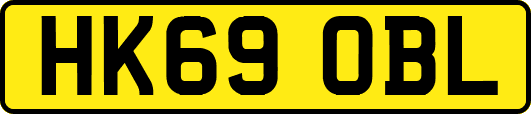 HK69 OBL